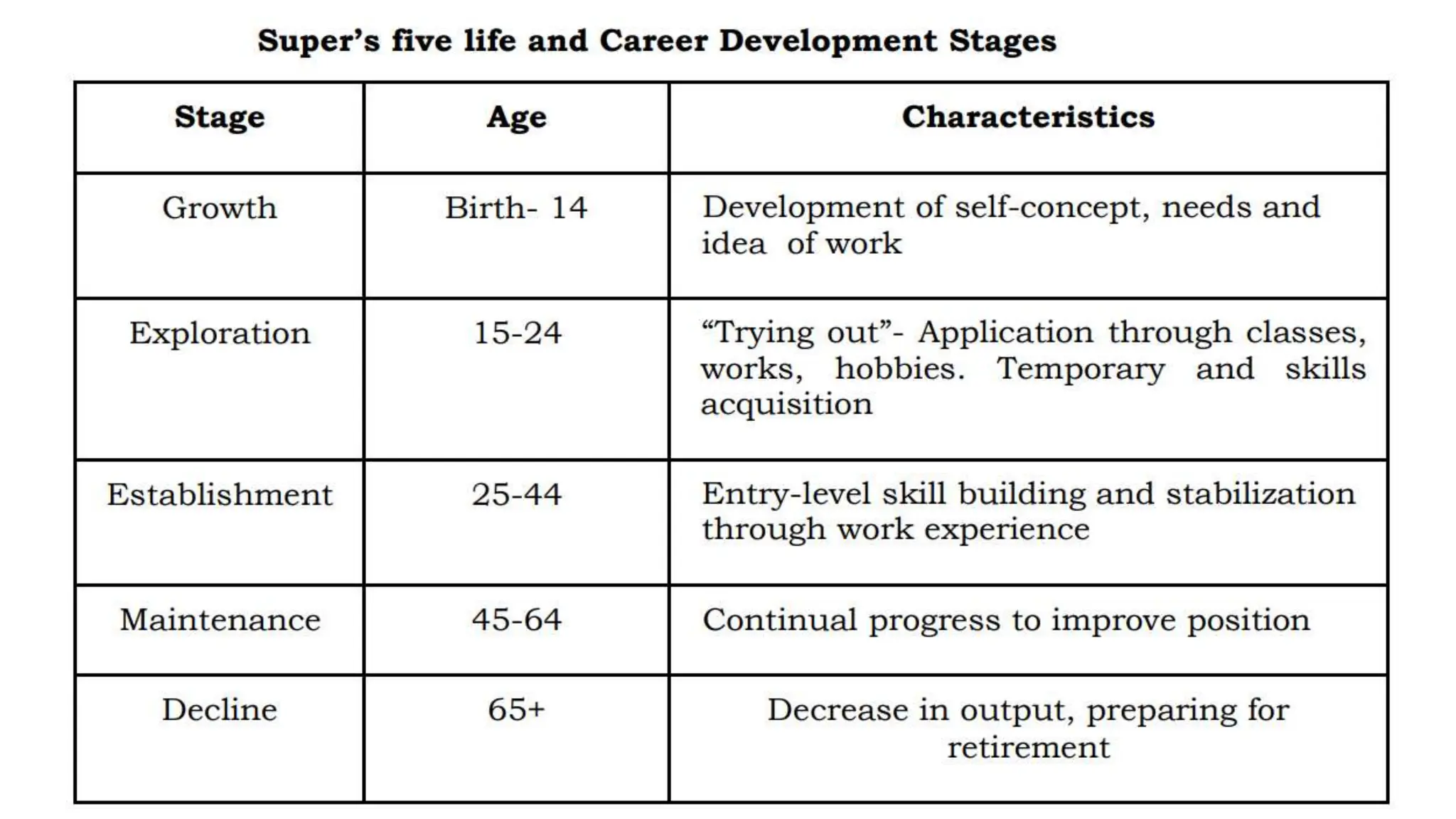 Super's five life and Career Development Stages

| Stage | Age | Characteristics |
|---|---|---|
| Growth | Birth- 14 | Development of self-concept, needs and idea of work |
| Exploration | 15-24 | "Trying out"- Application through classes, works, hobbies. Temporary and skills acquisition |
| Establishment | 25-44 | Entry-level skill building and stabilization through work experience |
| Maintenance | 45-64 | Continual progress to improve position |
| Decline | 65+ | Decrease in output, preparing for retirement |